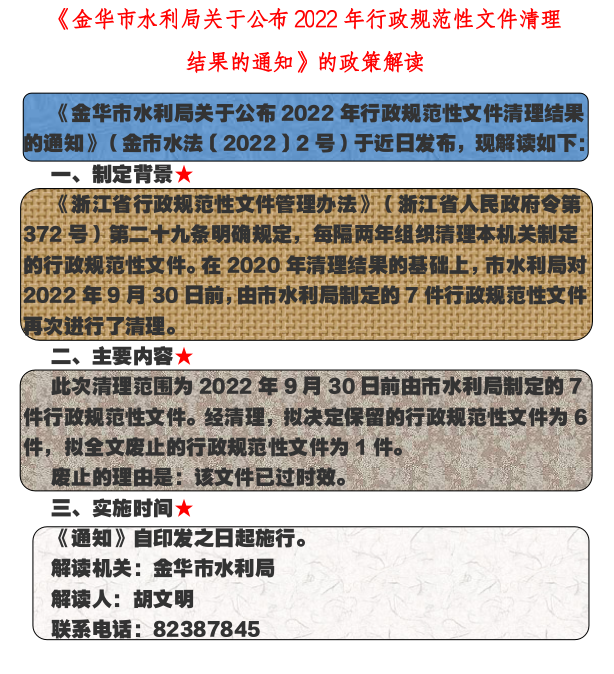 《金华市水利局关于公布 2022 年行政规范性文件清理结果的通知》的政策解读

《金华市水利局关于公布 2022 年行政规范性文件清理结果的通知》（金市水法〔2022〕2 号）于近日发布，现解读如下：

一、制定背景★

《浙江省行政规范性文件管理办法》（浙江省人民政府令第 372 号）第二十九条明确规定，每隔两年组织清理本机关制定的行政规范性文件。在 2020 年清理结果的基础上，市水利局对 2022 年 9 月 30 日前，由市水利局制定的 7 件行政规范性文件再次进行了清理。

二、主要内容★

此次清理范围为 2022 年 9 月 30 日前由市水利局制定的 7 件行政规范性文件。经清理，拟决定保留的行政规范性文件为 6 件，拟全文废止的行政规范性文件为 1 件。

废止的理由是：该文件已过时效。

三、实施时间★

《通知》自印发之日起施行。

解读机关：金华市水利局

解读人：胡文明

联系电话：82387845